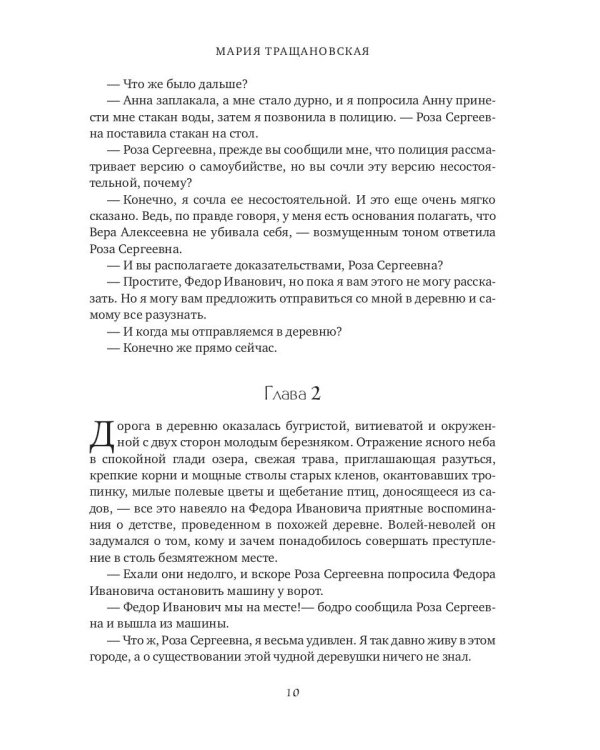 МАРИЯ ТРАЩАНОВСКАЯ

— Что же было дальше?

— Анна заплакала, а мне стало дурно, и я попросила Анну принести мне стакан воды, затем я позвонила в полицию. — Роза Сергеевна поставила стакан на стол.

— Роза Сергеевна, прежде вы сообщили мне, что полиция рассматривает версию о самоубийстве, но вы сочли эту версию несостоятельной, почему?

— Конечно, я сочла ее несостоятельной. И это еще очень мягко сказано. Ведь, по правде говоря, у меня есть основания полагать, что Вера Алексеевна не убивала себя, — возмущенным тоном ответила Роза Сергеевна.

— И вы располагаете доказательствами, Роза Сергеевна?

— Простите, Федор Иванович, но пока я вам этого не могу рассказать. Но я могу вам предложить отправиться со мной в деревню и самому все разузнать.

— И когда мы отправляемся в деревню?

— Конечно же прямо сейчас.

Глава 2

Дорога в деревню оказалась бугристой, витиеватой и окруженной с двух сторон молодым березняком. Отражение ясного неба в спокойной глади озера, свежая трава, приглашающая разуться, крепкие корни и мощные стволы старых кленов, окантовавших тропинку, милые полевые цветы и щебетание птиц, доносящееся из садов, — все это навеяло на Федора Ивановича приятные воспоминания о детстве, проведенном в похожей деревне. Волей-неволей он задумался о том, кому и зачем понадобилось совершать преступление в столь безмятежном месте.

— Ехали они недолго, и вскоре Роза Сергеевна попросила Федора Ивановича остановить машину у ворот.

— Федор Иванович мы на месте!— бодро сообщила Роза Сергеевна и вышла из машины.

— Что ж, Роза Сергеевна, я весьма удивлен. Я так давно живу в этом городе, а о существовании этой чудной деревушки ничего не знал.

10